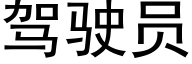 驾驶员